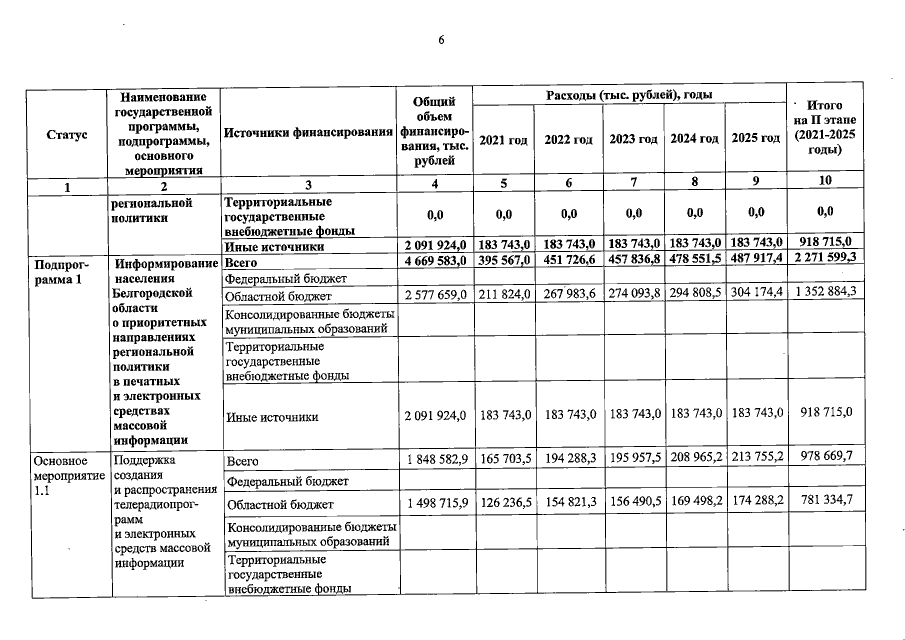 6

| Статус | Наименование государственной программы, подпрограммы, основного мероприятия | Источники финансирования | Общий объем финансирования, тыс. рублей | Расходы (тыс. рублей), годы 2021 год | 2022 год | 2023 год | 2024 год | 2025 год | Итого на II этапе (2021-2025 годы) |
|---|---|---|---|---|---|---|---|---|---|
| 1 | 2 | 3 | 4 | 5 | 6 | 7 | 8 | 9 | 10 |
| | региональной политики | Территориальные государственные внебюджетные фонды | 0,0 | 0,0 | 0,0 | 0,0 | 0,0 | 0,0 | 0,0 |
| | | Иные источники | 2 091 924,0 | 183 743,0 | 183 743,0 | 183 743,0 | 183 743,0 | 183 743,0 | 918 715,0 |
| Подпрограмма 1 | Информирование населения Белгородской области о приоритетных направлениях региональной политики в печатных и электронных средствах массовой информации | Всего | 4 669 583,0 | 395 567,0 | 451 726,6 | 457 836,8 | 478 551,5 | 487 917,4 | 2 271 599,3 |
| | | Федеральный бюджет | | | | | | | |
| | | Областной бюджет | 2 577 659,0 | 211 824,0 | 267 983,6 | 274 093,8 | 294 808,5 | 304 174,4 | 1 352 884,3 |
| | | Консолидированные бюджеты муниципальных образований | | | | | | | |
| | | Территориальные государственные внебюджетные фонды | | | | | | | |
| | | Иные источники | 2 091 924,0 | 183 743,0 | 183 743,0 | 183 743,0 | 183 743,0 | 183 743,0 | 918 715,0 |
| Основное мероприятие 1.1 | Поддержка создания и распространения телерадиопрограмм и электронных средств массовой информации | Всего | 1 848 582,9 | 165 703,5 | 194 288,3 | 195 957,5 | 208 965,2 | 213 755,2 | 978 669,7 |
| | | Федеральный бюджет | | | | | | | |
| | | Областной бюджет | 1 498 715,9 | 126 236,5 | 154 821,3 | 156 490,5 | 169 498,2 | 174 288,2 | 781 334,7 |
| | | Консолидированные бюджеты муниципальных образований | | | | | | | |
| | | Территориальные государственные внебюджетные фонды | | | | | | | |